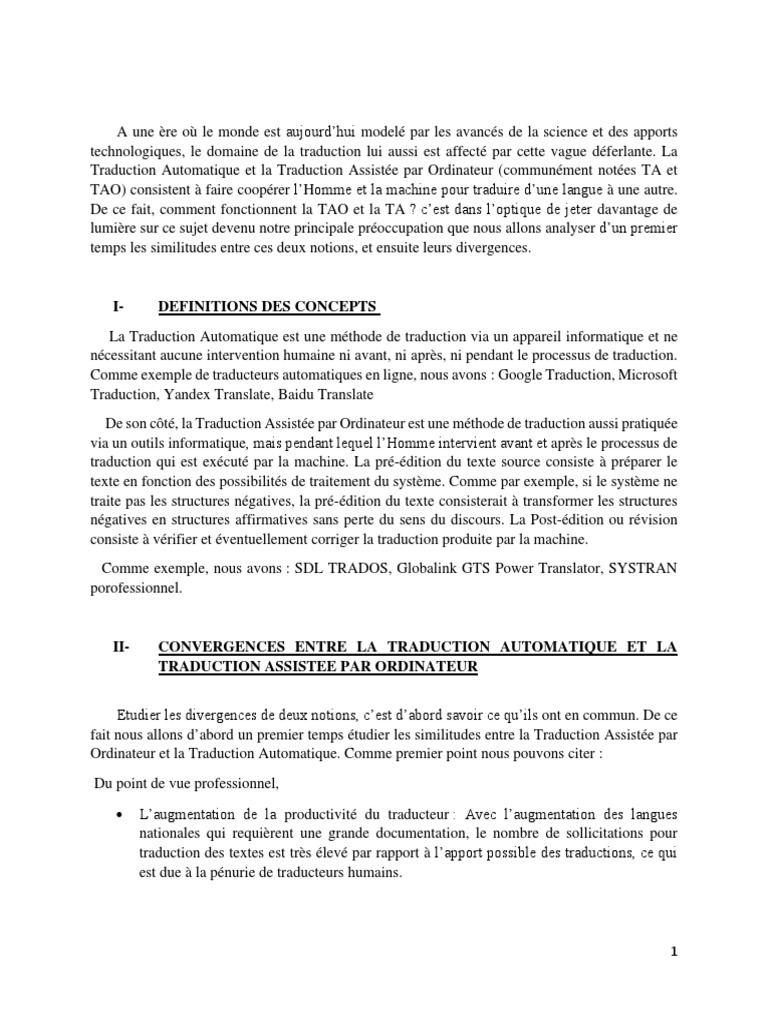 A une ère où le monde est aujourd'hui modelé par les avancés de la science et des apports technologiques, le domaine de la traduction lui aussi est affecté par cette vague déferlante. La Traduction Automatique et la Traduction Assistée par Ordinateur (communément notées TA et TAO) consistent à faire coopérer l'Homme et la machine pour traduire d'une langue à une autre. De ce fait, comment fonctionnent la TAO et la TA ? c'est dans l'optique de jeter davantage de lumière sur ce sujet devenu notre principale préoccupation que nous allons analyser d'un premier temps les similitudes entre ces deux notions, et ensuite leurs divergences.

I- DEFINITIONS DES CONCEPTS

La Traduction Automatique est une méthode de traduction via un appareil informatique et ne nécessitant aucune intervention humaine ni avant, ni après, ni pendant le processus de traduction. Comme exemple de traducteurs automatiques en ligne, nous avons : Google Traduction, Microsoft Traduction, Yandex Translate, Baidu Translate

De son côté, la Traduction Assistée par Ordinateur est une méthode de traduction aussi pratiquée via un outils informatique, mais pendant lequel l'Homme intervient avant et après le processus de traduction qui est exécuté par la machine. La pré-édition du texte source consiste à préparer le texte en fonction des possibilités de traitement du système. Comme par exemple, si le système ne traite pas les structures négatives, la pré-édition du texte consisterait à transformer les structures négatives en structures affirmatives sans perte du sens du discours. La Post-édition ou révision consiste à vérifier et éventuellement corriger la traduction produite par la machine.

Comme exemple, nous avons : SDL TRADOS, Globalink GTS Power Translator, SYSTRAN porofessionnel.

II- CONVERGENCES ENTRE LA TRADUCTION AUTOMATIQUE ET LA TRADUCTION ASSISTEE PAR ORDINATEUR

Etudier les divergences de deux notions, c'est d'abord savoir ce qu'ils ont en commun. De ce fait nous allons d'abord un premier temps étudier les similitudes entre la Traduction Assistée par Ordinateur et la Traduction Automatique. Comme premier point nous pouvons citer :

Du point de vue professionnel,

• L'augmentation de la productivité du traducteur : Avec l'augmentation des langues nationales qui requièrent une grande documentation, le nombre de sollicitations pour traduction des textes est très élevé par rapport à l'apport possible des traductions, ce qui est due à la pénurie de traducteurs humains.

1